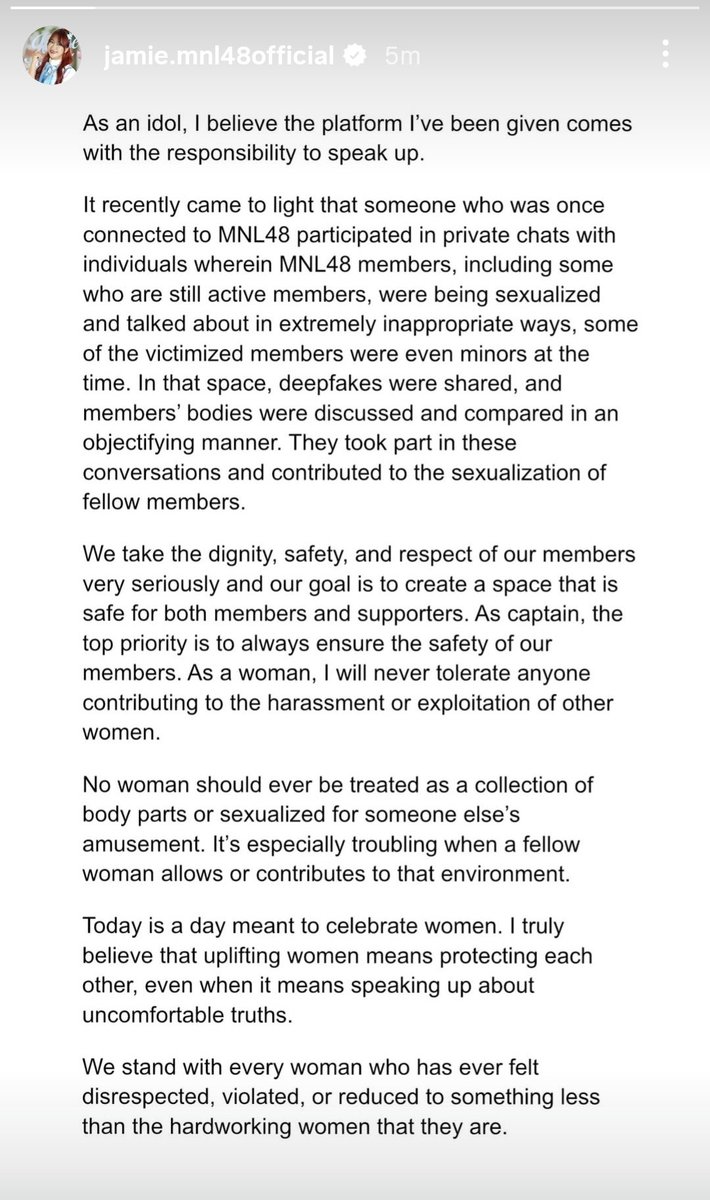 jamie.mnl48official 5m

As an idol, I believe the platform I've been given comes with the responsibility to speak up.

It recently came to light that someone who was once connected to MNL48 participated in private chats with individuals wherein MNL48 members, including some who are still active members, were being sexualized and talked about in extremely inappropriate ways, some of the victimized members were even minors at the time. In that space, deepfakes were shared, and members' bodies were discussed and compared in an objectifying manner. They took part in these conversations and contributed to the sexualization of fellow members.

We take the dignity, safety, and respect of our members very seriously and our goal is to create a space that is safe for both members and supporters. As captain, the top priority is to always ensure the safety of our members. As a woman, I will never tolerate anyone contributing to the harassment or exploitation of other women.

No woman should ever be treated as a collection of body parts or sexualized for someone else's amusement. It's especially troubling when a fellow woman allows or contributes to that environment.

Today is a day meant to celebrate women. I truly believe that uplifting women means protecting each other, even when it means speaking up about uncomfortable truths.

We stand with every woman who has ever felt disrespected, violated, or reduced to something less than the hardworking women that they are.